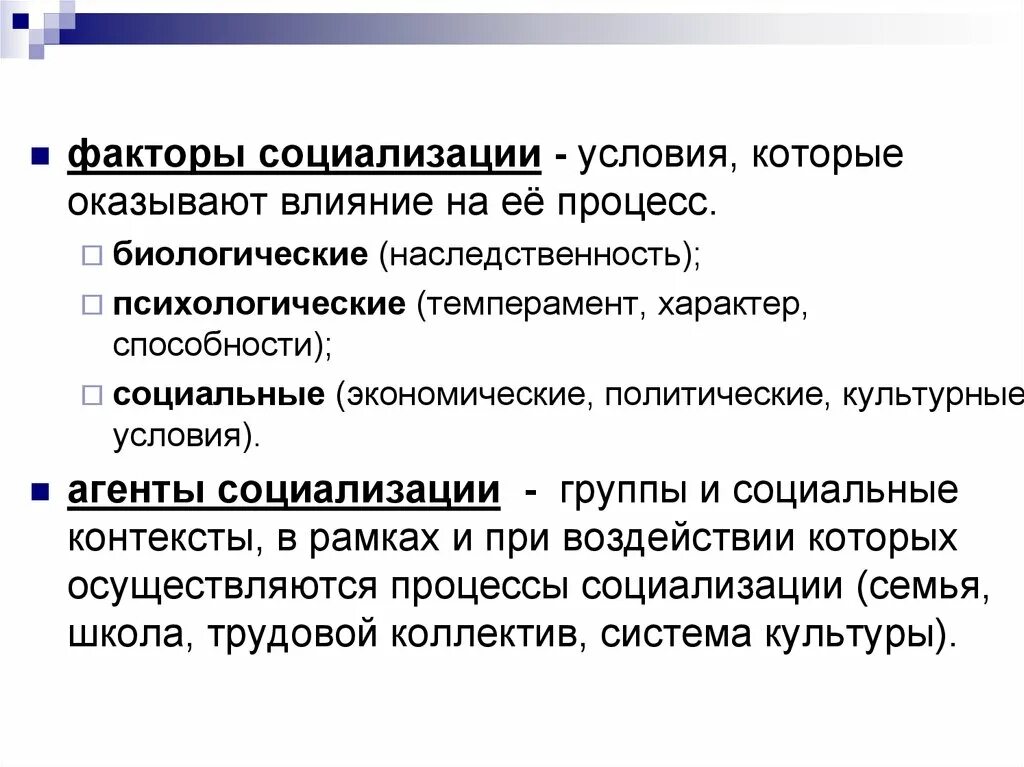 факторы социализации - условия, которые оказывают влияние на её процесс.

биологические (наследственность);

психологические (темперамент, характер, способности);

социальные (экономические, политические, культурные условия).

агенты социализации - группы и социальные контексты, в рамках и при воздействии которых осуществляются процессы социализации (семья, школа, трудовой коллектив, система культуры).